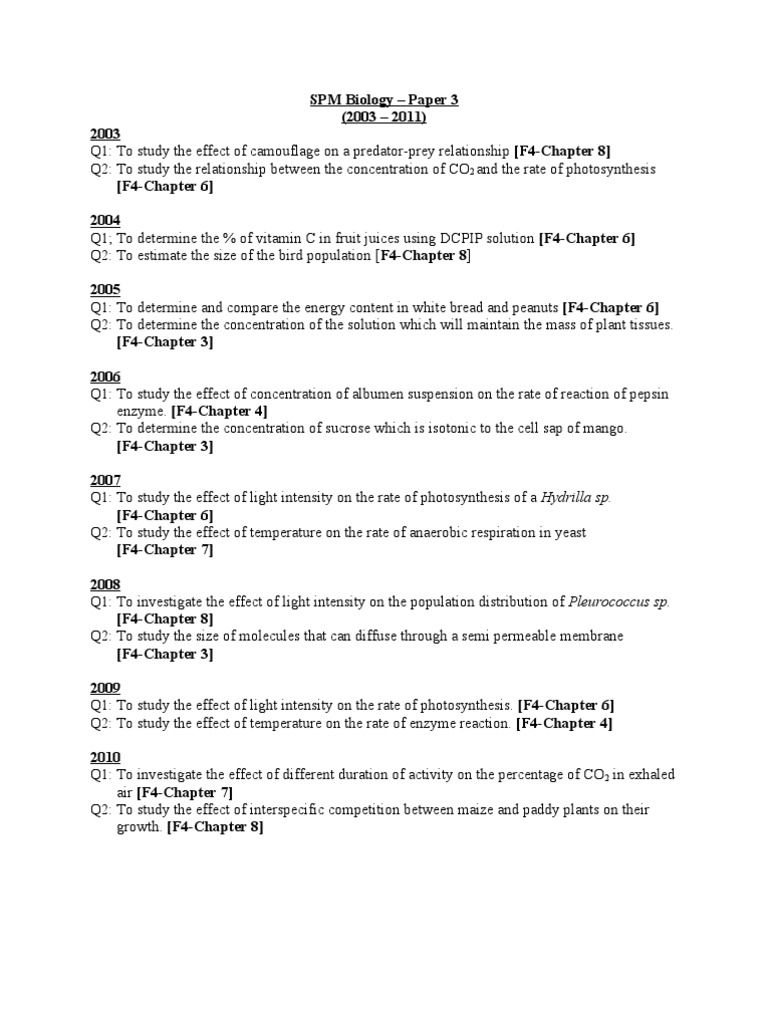 SPM Biology – Paper 3
(2003 – 2011)

2003
Q1: To study the effect of camouflage on a predator-prey relationship [F4-Chapter 8]
Q2: To study the relationship between the concentration of $CO_2$ and the rate of photosynthesis [F4-Chapter 6]

2004
Q1; To determine the % of vitamin C in fruit juices using DCPIP solution [F4-Chapter 6]
Q2: To estimate the size of the bird population [F4-Chapter 8]

2005
Q1: To determine and compare the energy content in white bread and peanuts [F4-Chapter 6]
Q2: To determine the concentration of the solution which will maintain the mass of plant tissues. [F4-Chapter 3]

2006
Q1: To study the effect of concentration of albumen suspension on the rate of reaction of pepsin enzyme. [F4-Chapter 4]
Q2: To determine the concentration of sucrose which is isotonic to the cell sap of mango. [F4-Chapter 3]

2007
Q1: To study the effect of light intensity on the rate of photosynthesis of a Hydrilla sp. [F4-Chapter 6]
Q2: To study the effect of temperature on the rate of anaerobic respiration in yeast [F4-Chapter 7]

2008
Q1: To investigate the effect of light intensity on the population distribution of Pleurococcus sp. [F4-Chapter 8]
Q2: To study the size of molecules that can diffuse through a semi permeable membrane [F4-Chapter 3]

2009
Q1: To study the effect of light intensity on the rate of photosynthesis. [F4-Chapter 6]
Q2: To study the effect of temperature on the rate of enzyme reaction. [F4-Chapter 4]

2010
Q1: To investigate the effect of different duration of activity on the percentage of $CO_2$ in exhaled air [F4-Chapter 7]
Q2: To study the effect of interspecific competition between maize and paddy plants on their growth. [F4-Chapter 8]